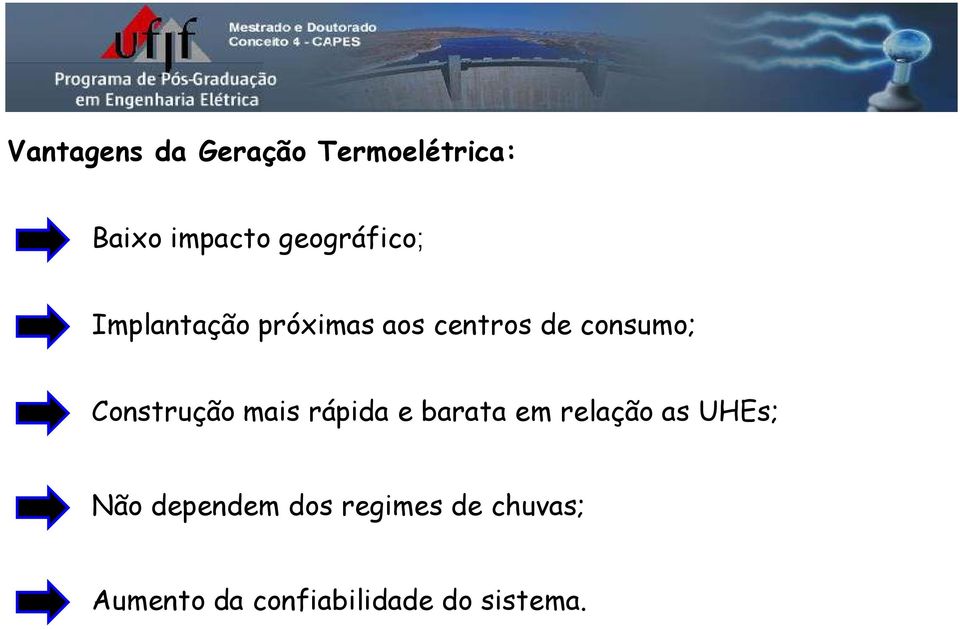 ufjf
Mestrado e Doutorado
Conceito 4 - CAPES
Programa de Pós-Graduação
em Engenharia Elétrica

Vantagens da Geração Termoelétrica:

Baixo impacto geográfico;

Implantação próximas aos centros de consumo;

Construção mais rápida e barata em relação as UHEs;

Não dependem dos regimes de chuvas;

Aumento da confiabilidade do sistema.